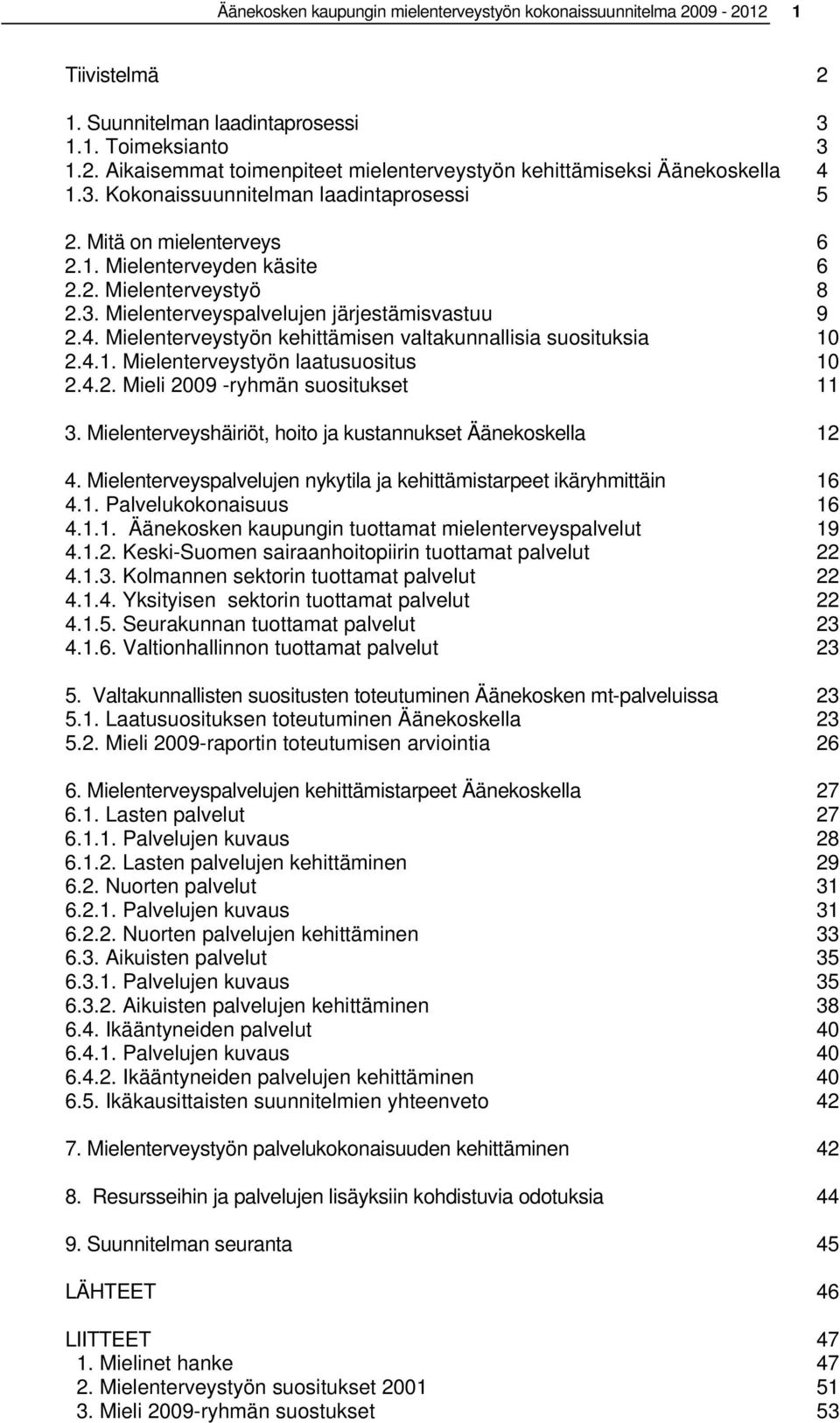 Äänekosken kaupungin mielenterveystyön kokonaissuunnitelma 2009 - 2012 1

Tiivistelmä 2

1. Suunnitelman laadintaprosessi 3
1.1. Toimeksianto 3
1.2. Aikaisemmat toimenpiteet mielenterveystyön kehittämiseksi Äänekoskella 4
1.3. Kokonaissuunnitelman laadintaprosessi 5

2. Mitä on mielenterveys 6
2.1. Mielenterveyden käsite 6
2.2. Mielenterveystyö 8
2.3. Mielenterveyspalvelujen järjestämisvastuu 9
2.4. Mielenterveystyön kehittämisen valtakunnallisia suosituksia 10
2.4.1. Mielenterveystyön laatusuositus 10
2.4.2. Mieli 2009 -ryhmän suositukset 11

3. Mielenterveyshäiriöt, hoito ja kustannukset Äänekoskella 12

4. Mielenterveyspalvelujen nykytila ja kehittämistarpeet ikäryhmittäin 16
4.1. Palvelukokonaisuus 16
4.1.1. Äänekosken kaupungin tuottamat mielenterveyspalvelut 19
4.1.2. Keski-Suomen sairaanhoitopiirin tuottamat palvelut 22
4.1.3. Kolmannen sektorin tuottamat palvelut 22
4.1.4. Yksityisen sektorin tuottamat palvelut 22
4.1.5. Seurakunnan tuottamat palvelut 23
4.1.6. Valtionhallinnon tuottamat palvelut 23

5. Valtakunnallisten suositusten toteutuminen Äänekosken mt-palveluissa 23
5.1. Laatusuosituksen toteutuminen Äänekoskella 23
5.2. Mieli 2009-raportin toteutumisen arviointia 26

6. Mielenterveyspalvelujen kehittämistarpeet Äänekoskella 27
6.1. Lasten palvelut 27
6.1.1. Palvelujen kuvaus 28
6.1.2. Lasten palvelujen kehittäminen 29
6.2. Nuorten palvelut 31
6.2.1. Palvelujen kuvaus 31
6.2.2. Nuorten palvelujen kehittäminen 33
6.3. Aikuisten palvelut 35
6.3.1. Palvelujen kuvaus 35
6.3.2. Aikuisten palvelujen kehittäminen 38
6.4. Ikääntyneiden palvelut 40
6.4.1. Palvelujen kuvaus 40
6.4.2. Ikääntyneiden palvelujen kehittäminen 40
6.5. Ikäkausittaisten suunnitelmien yhteenveto 42

7. Mielenterveystyön palvelukokonaisuuden kehittäminen 42

8. Resursseihin ja palvelujen lisäyksiin kohdistuvia odotuksia 44

9. Suunnitelman seuranta 45

LÄHTEET 46

LIITTEET 47
1. Mielinet hanke 47
2. Mielenterveystyön suositukset 2001 51
3. Mieli 2009-ryhmän suostukset 53